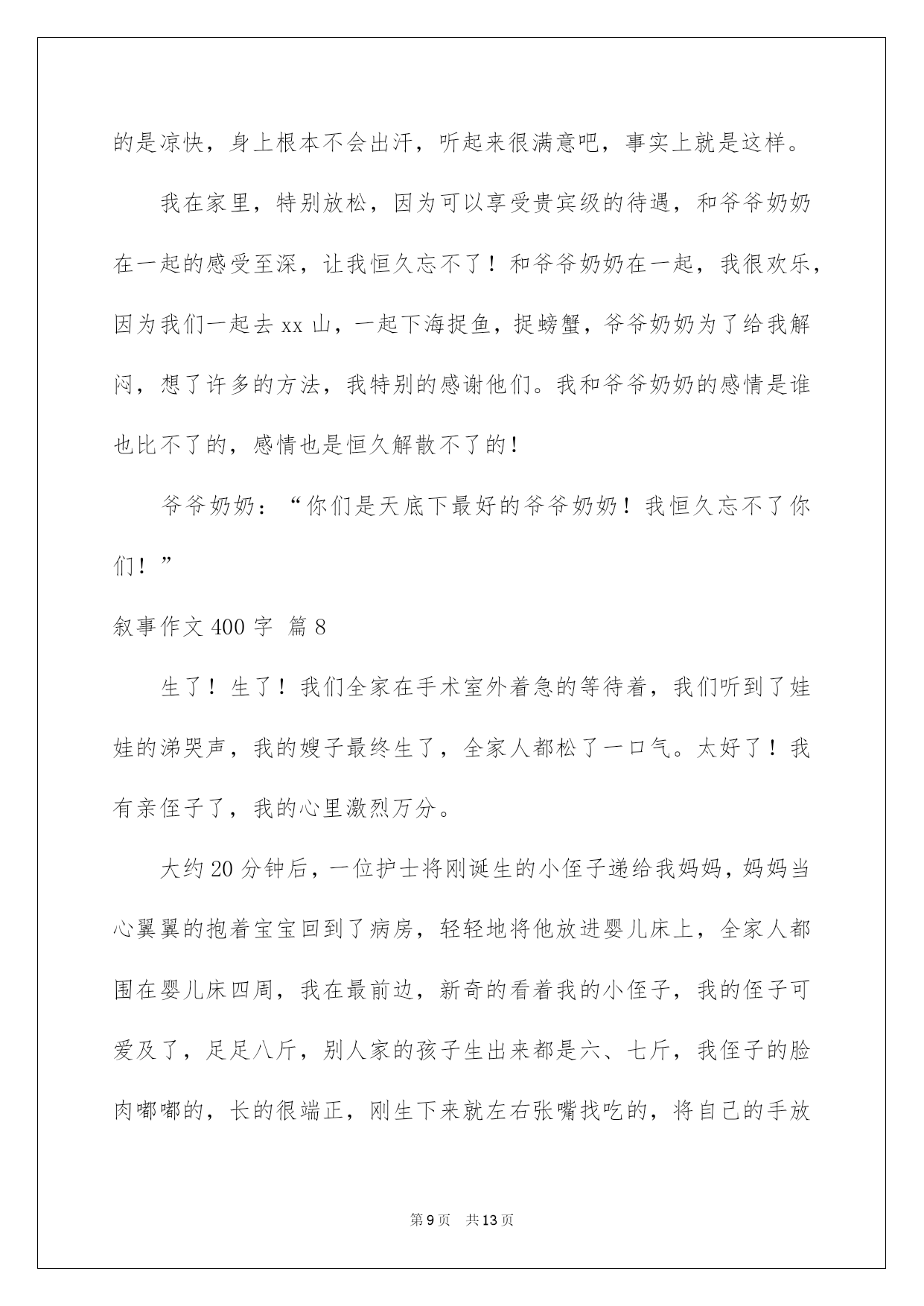 的是凉快，身上根本不会出汗，听起来很满意吧，事实上就是这样。

我在家里，特别放松，因为可以享受贵宾级的待遇，和爷爷奶奶在一起的感受至深，让我恒久忘不了！和爷爷奶奶在一起，我很欢乐，因为我们一起去 xx 山，一起下海捉鱼，捉螃蟹，爷爷奶奶为了给我解闷，想了许多的方法，我特别的感谢他们。我和爷爷奶奶的感情是谁也比不了的，感情也是恒久解散不了的！

爷爷奶奶：“你们是天底下最好的爷爷奶奶！我恒久忘不了你们！”

叙事作文 400 字 篇 8

生了！生了！我们全家在手术室外着急的等待着，我们听到了娃娃的涕哭声，我的嫂子最终生了，全家人都松了一口气。太好了！我有亲侄子了，我的心里激烈万分。

大约 20 分钟后，一位护士将刚诞生的小侄子递给我妈妈，妈妈当心翼翼的抱着宝宝回到了病房，轻轻地将他放进婴儿床上，全家人都围在婴儿床四周，我在最前边，新奇的看着我的小侄子，我的侄子可爱及了，足足八斤，别人家的孩子生出来都是六、七斤，我侄子的脸肉嘟嘟的，长的很端正，刚生下来就左右张嘴找吃的，将自己的手放

第 9 页 共 13 页